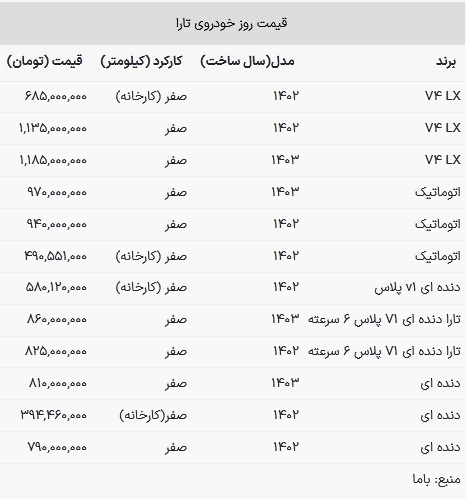 قیمت روز خودروی تارا

| برند | مدل(سال ساخت) | کارکرد (کیلومتر) | قیمت (تومان) |
|---|---|---|---|
| V۴ LX | ۱۴۰۲ | صفر (کارخانه) | ۶۸۵,۰۰۰,۰۰۰ |
| V۴ LX | ۱۴۰۲ | صفر | ۱,۱۳۵,۰۰۰,۰۰۰ |
| V۴ LX | ۱۴۰۳ | صفر | ۱,۱۸۵,۰۰۰,۰۰۰ |
| اتوماتیک | ۱۴۰۳ | صفر | ۹۷۰,۰۰۰,۰۰۰ |
| اتوماتیک | ۱۴۰۲ | صفر | ۹۴۰,۰۰۰,۰۰۰ |
| اتوماتیک | ۱۴۰۲ | صفر (کارخانه) | ۴۹۰,۵۵۱,۰۰۰ |
| دنده ای V۱ پلاس | ۱۴۰۲ | صفر (کارخانه) | ۵۸۰,۱۲۰,۰۰۰ |
| تارا دنده ای V۱ پلاس ۶ سرعته | ۱۴۰۳ | صفر | ۸۶۰,۰۰۰,۰۰۰ |
| تارا دنده ای V۱ پلاس ۶ سرعته | ۱۴۰۲ | صفر | ۸۲۵,۰۰۰,۰۰۰ |
| دنده ای | ۱۴۰۳ | صفر | ۸۱۰,۰۰۰,۰۰۰ |
| دنده ای | ۱۴۰۲ | صفر(کارخانه) | ۳۹۴,۴۶۰,۰۰۰ |
| دنده ای | ۱۴۰۲ | صفر | ۷۹۰,۰۰۰,۰۰۰ |

منبع: باما